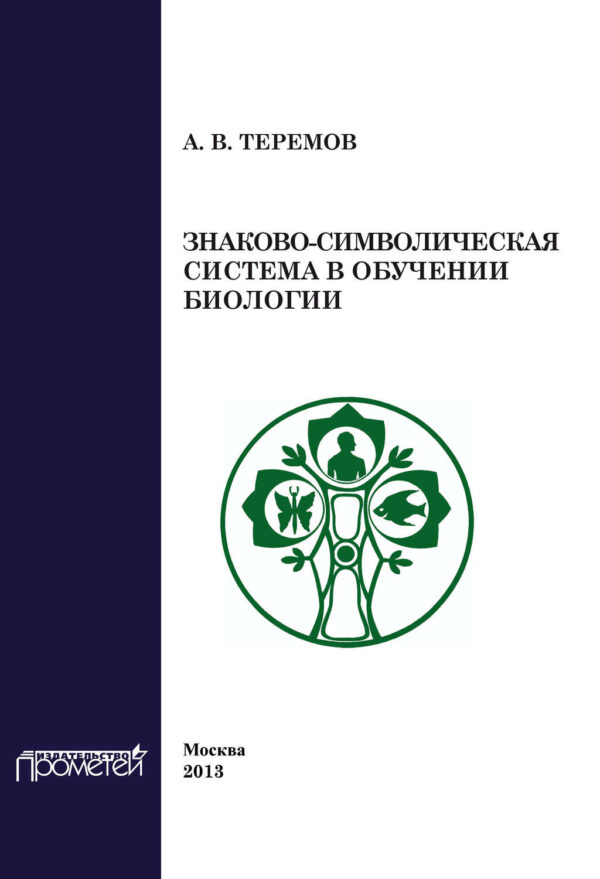 А. В. ТЕРЕМОВ

ЗНАКОВО-СИМВОЛИЧЕСКАЯ СИСТЕМА В ОБУЧЕНИИ БИОЛОГИИ

ИЗДАТЕЛЬСТВО
ПРОМЕТЕЙ

Москва
2013